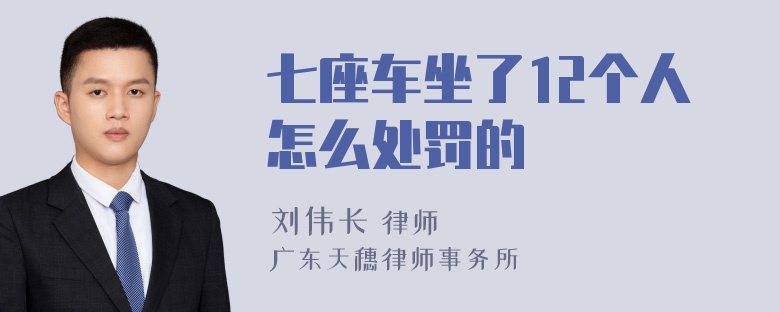 七座车坐了12个人怎么处罚的

刘伟长 律师
广东天穗律师事务所